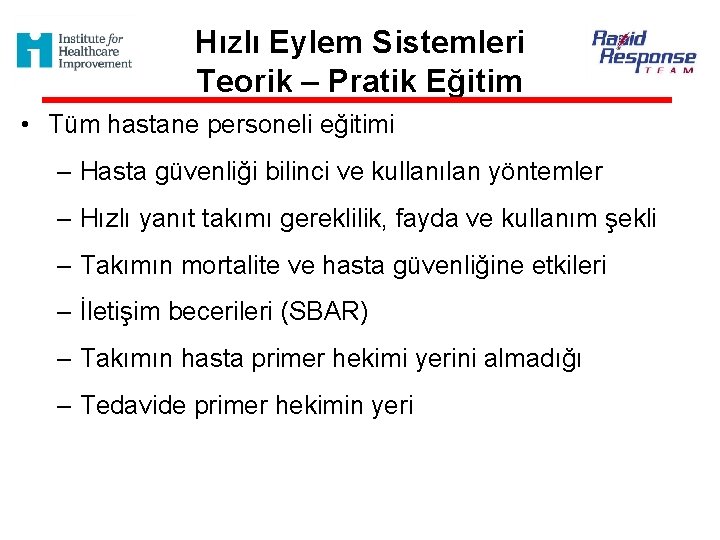 Institute for Healthcare Improvement

Hızlı Eylem Sistemleri
Teorik – Pratik Eğitim

Rapid Response TEAM

• Tüm hastane personeli eğitimi
– Hasta güvenliği bilinci ve kullanılan yöntemler
– Hızlı yanıt takımı gereklilik, fayda ve kullanım şekli
– Takımın mortalite ve hasta güvenliğine etkileri
– İletişim becerileri (SBAR)
– Takımın hasta primer hekimi yerini almadığı
– Tedavide primer hekimin yeri